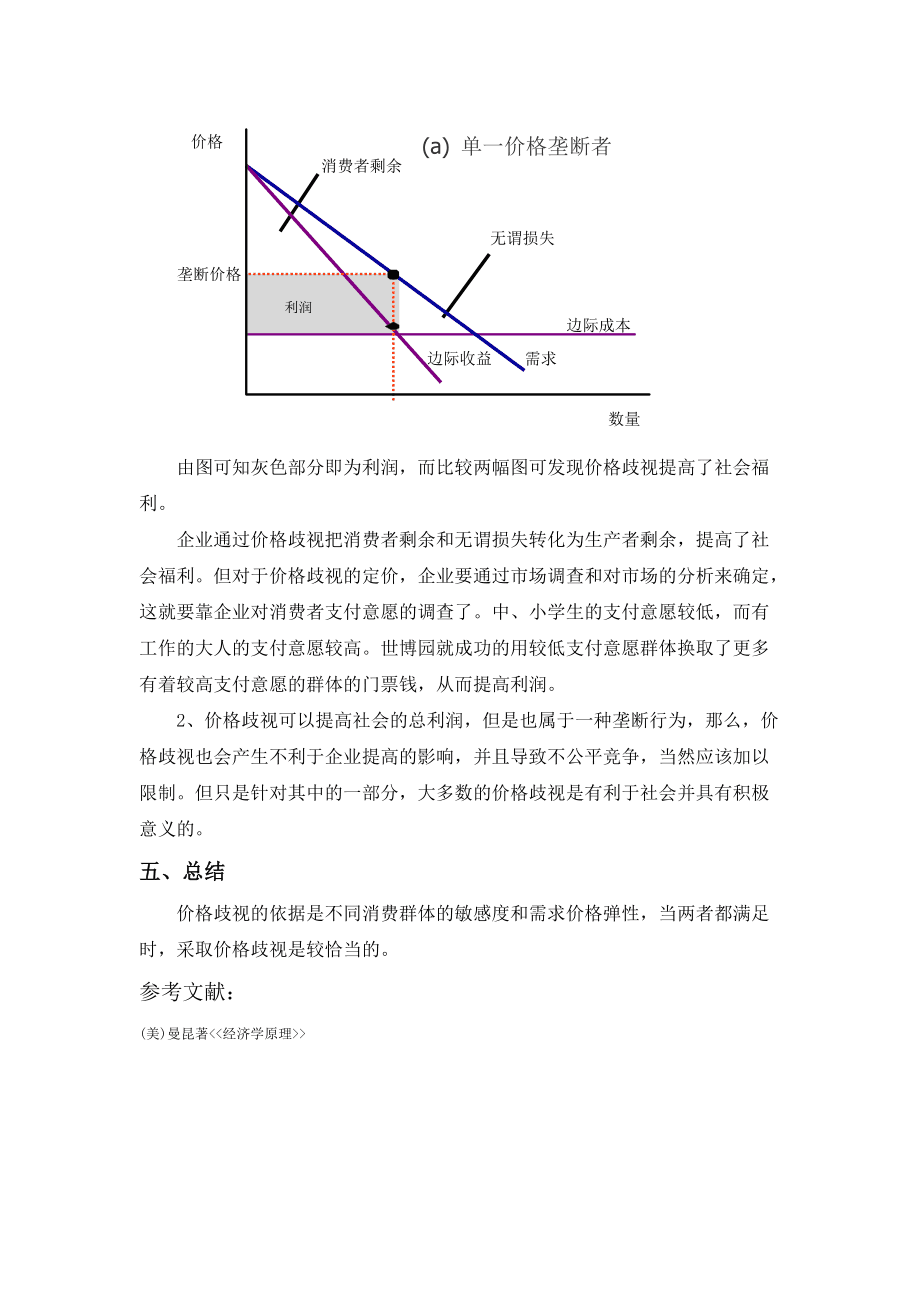 价格

(a) 单一价格垄断者

消费者剩余

无谓损失

垄断价格

利润

边际成本

边际收益

需求

数量

由图可知灰色部分即为利润，而比较两幅图可发现价格歧视提高了社会福利。

企业通过价格歧视把消费者剩余和无谓损失转化为生产者剩余，提高了社会福利。但对于价格歧视的定价，企业要通过市场调查和对市场的分析来确定，这就要靠企业对消费者支付意愿的调查了。中、小学生的支付意愿较低，而有工作的大人的支付意愿较高。世博园就成功的用较低支付意愿群体换取了更多有着较高支付意愿的群体的门票钱，从而提高利润。

2、价格歧视可以提高社会的总利润，但是也属于一种垄断行为，那么，价格歧视也会产生不利于企业提高的影响，并且导致不公平竞争，当然应该加以限制。但只是针对其中的一部分，大多数的价格歧视是有利于社会并具有积极意义的。

五、总结

价格歧视的依据是不同消费群体的敏感度和需求价格弹性，当两者都满足时，采取价格歧视是较恰当的。

参考文献：

(美)曼昆著<<经济学原理>>